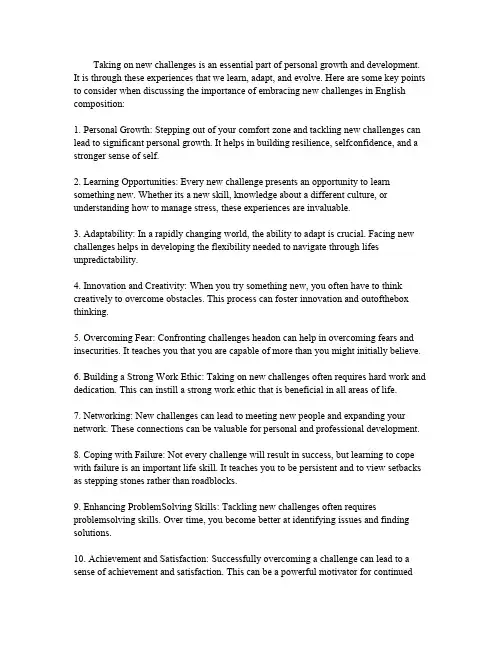 Taking on new challenges is an essential part of personal growth and development. It is through these experiences that we learn, adapt, and evolve. Here are some key points to consider when discussing the importance of embracing new challenges in English composition:

1. Personal Growth: Stepping out of your comfort zone and tackling new challenges can lead to significant personal growth. It helps in building resilience, selfconfidence, and a stronger sense of self.

2. Learning Opportunities: Every new challenge presents an opportunity to learn something new. Whether its a new skill, knowledge about a different culture, or understanding how to manage stress, these experiences are invaluable.

3. Adaptability: In a rapidly changing world, the ability to adapt is crucial. Facing new challenges helps in developing the flexibility needed to navigate through lifes unpredictability.

4. Innovation and Creativity: When you try something new, you often have to think creatively to overcome obstacles. This process can foster innovation and outofthebox thinking.

5. Overcoming Fear: Confronting challenges headon can help in overcoming fears and insecurities. It teaches you that you are capable of more than you might initially believe.

6. Building a Strong Work Ethic: Taking on new challenges often requires hard work and dedication. This can instill a strong work ethic that is beneficial in all areas of life.

7. Networking: New challenges can lead to meeting new people and expanding your network. These connections can be valuable for personal and professional development.

8. Coping with Failure: Not every challenge will result in success, but learning to cope with failure is an important life skill. It teaches you to be persistent and to view setbacks as stepping stones rather than roadblocks.

9. Enhancing ProblemSolving Skills: Tackling new challenges often requires problemsolving skills. Over time, you become better at identifying issues and finding solutions.

10. Achievement and Satisfaction: Successfully overcoming a challenge can lead to a sense of achievement and satisfaction. This can be a powerful motivator for continued